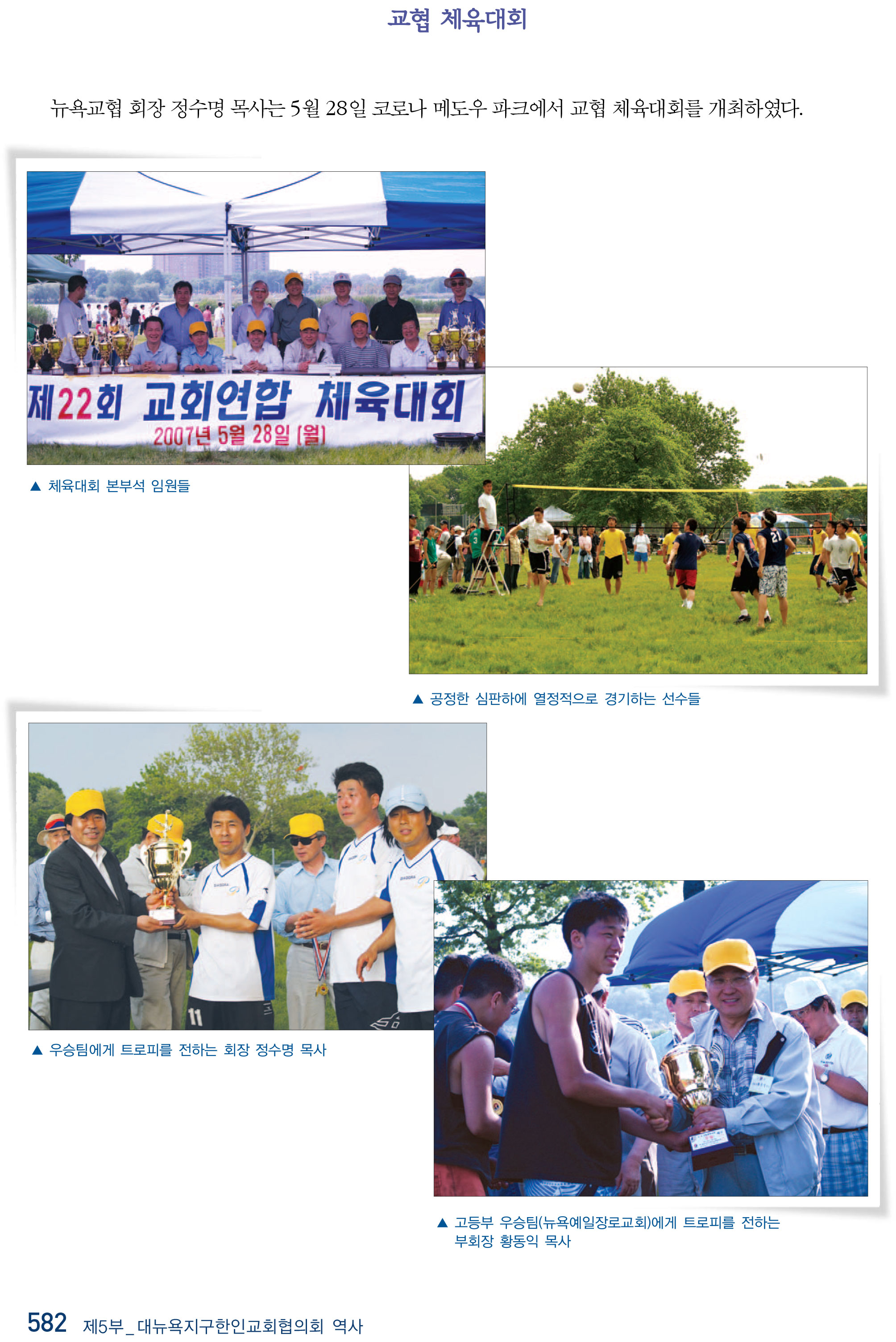 교협 체육대회

뉴욕교협 회장 정수명 목사는 5월 28일 코로나 메도우 파크에서 교협 체육대회를 개최하였다.

제22회 교회연합 체육대회
2007년 5월 28일 (월)

▲ 체육대회 본부석 임원들

▲ 공정한 심판하에 열정적으로 경기하는 선수들

▲ 우승팀에게 트로피를 전하는 회장 정수명 목사

▲ 고등부 우승팀(뉴욕예일장로교회)에게 트로피를 전하는 부회장 황동익 목사

582 제5부_대뉴욕지구한인교회협의회 역사